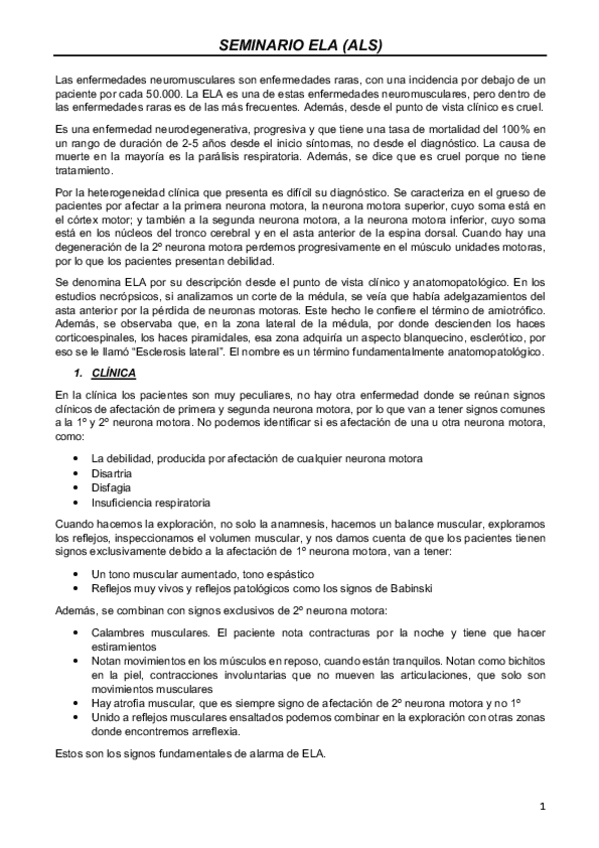 SEMINARIO ELA (ALS)

Las enfermedades neuromusculares son enfermedades raras, con una incidencia por debajo de un paciente por cada 50.000. La ELA es una de estas enfermedades neuromusculares, pero dentro de las enfermedades raras es de las más frecuentes. Además, desde el punto de vista clínico es cruel.

Es una enfermedad neurodegenerativa, progresiva y que tiene una tasa de mortalidad del 100% en un rango de duración de 2-5 años desde el inicio síntomas, no desde el diagnóstico. La causa de muerte en la mayoría es la parálisis respiratoria. Además, se dice que es cruel porque no tiene tratamiento.

Por la heterogeneidad clínica que presenta es difícil su diagnóstico. Se caracteriza en el grueso de pacientes por afectar a la primera neurona motora, la neurona motora superior, cuyo soma está en el córtex motor; y también a la segunda neurona motora, a la neurona motora inferior, cuyo soma está en los núcleos del tronco cerebral y en el asta anterior de la espina dorsal. Cuando hay una degeneración de la 2º neurona motora perdemos progresivamente en el músculo unidades motoras, por lo que los pacientes presentan debilidad.

Se denomina ELA por su descripción desde el punto de vista clínico y anatomopatológico. En los estudios necrópsicos, si analizamos un corte de la médula, se veía que había adelgazamientos del asta anterior por la pérdida de neuronas motoras. Este hecho le confiere el término de amiotrófico. Además, se observaba que, en la zona lateral de la médula, por donde descienden los haces corticoespinales, los haces piramidales, esa zona adquiría un aspecto blanquecino, esclerótico, por eso se le llamó "Esclerosis lateral". El nombre es un término fundamentalmente anatomopatológico.

1. CLÍNICA

En la clínica los pacientes son muy peculiares, no hay otra enfermedad donde se reúnan signos clínicos de afectación de primera y segunda neurona motora, por lo que van a tener signos comunes a la 1º y 2º neurona motora. No podemos identificar si es afectación de una u otra neurona motora, como:

• La debilidad, producida por afectación de cualquier neurona motora
• Disartria
• Disfagia
• Insuficiencia respiratoria

Cuando hacemos la exploración, no solo la anamnesis, hacemos un balance muscular, exploramos los reflejos, inspeccionamos el volumen muscular, y nos damos cuenta de que los pacientes tienen signos exclusivamente debido a la afectación de 1º neurona motora, van a tener:

• Un tono muscular aumentado, tono espástico
• Reflejos muy vivos y reflejos patológicos como los signos de Babinski

Además, se combinan con signos exclusivos de 2º neurona motora:

• Calambres musculares. El paciente nota contracturas por la noche y tiene que hacer estiramientos
• Notan movimientos en los músculos en reposo, cuando están tranquilos. Notan como bichitos en la piel, contracciones involuntarias que no mueven las articulaciones, que solo son movimientos musculares
• Hay atrofia muscular, que es siempre signo de afectación de 2º neurona motora y no 1º
• Unido a reflejos musculares ensaltados podemos combinar en la exploración con otras zonas donde encontremos arreflexia.

Estos son los signos fundamentales de alarma de ELA.

1